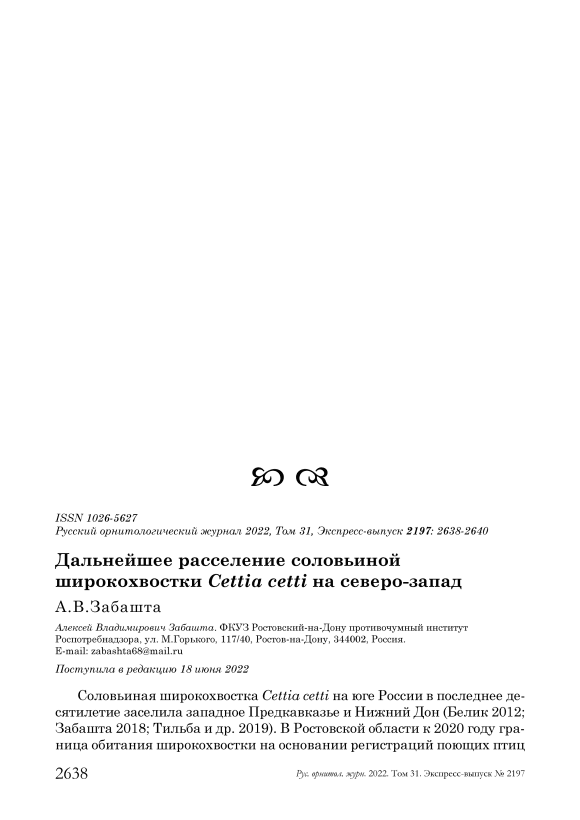 ISSN 1026-5627
Русский орнитологический журнал 2022, Том 31, Экспресс-выпуск 2197: 2638-2640

Дальнейшее расселение соловьиной широкохвостки Cettia cetti на северо-запад

А.В.Забашта

Алексей Владимирович Забашта. ФКУЗ Ростовский-на-Дону противочумный институт Роспотребнадзора, ул. М.Горького, 117/40, Ростов-на-Дону, 344002, Россия. E-mail: zabashta68@mail.ru

Поступила в редакцию 18 июня 2022

Соловьиная широкохвостка Cettia cetti на юге России в последнее десятилетие заселила западное Предкавказье и Нижний Дон (Белик 2012; Забашта 2018; Тильба и др. 2019). В Ростовской области к 2020 году граница обитания широкохвостки на основании регистраций поющих птиц

2638 Рус. орнитол. журн. 2022. Том 31. Экспресс-выпуск № 2197